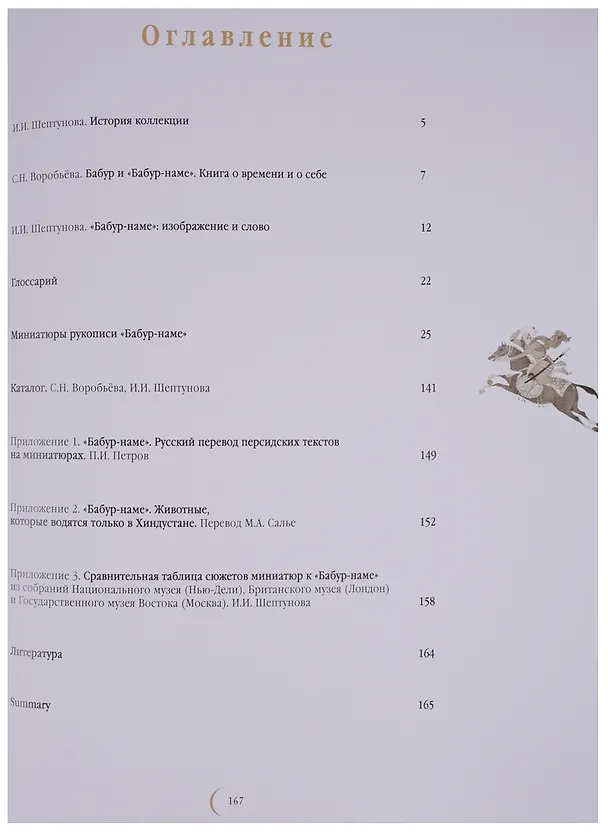 Оглавление

И.И. Шептунова. История коллекции 5

С.Н. Воробьёва. Бабур и «Бабур-наме». Книга о времени и о себе 7

И.И. Шептунова. «Бабур-наме»: изображение и слово 12

Глоссарий 22

Миниатюры рукописи «Бабур-наме» 25

Каталог. С.Н. Воробьёва, И.И. Шептунова 141

Приложение 1. «Бабур-наме». Русский перевод персидских текстов на миниатюрах. П.И. Петров 149

Приложение 2. «Бабур-наме». Животные, которые водятся только в Хиндустане. Перевод М.А. Салье 152

Приложение 3. Сравнительная таблица сюжетов миниатюр к «Бабур-наме» из собраний Национального музея (Нью-Дели), Британского музея (Лондон) и Государственного музея Востока (Москва). И.И. Шептунова 158

Литература 164

Summary 165

167